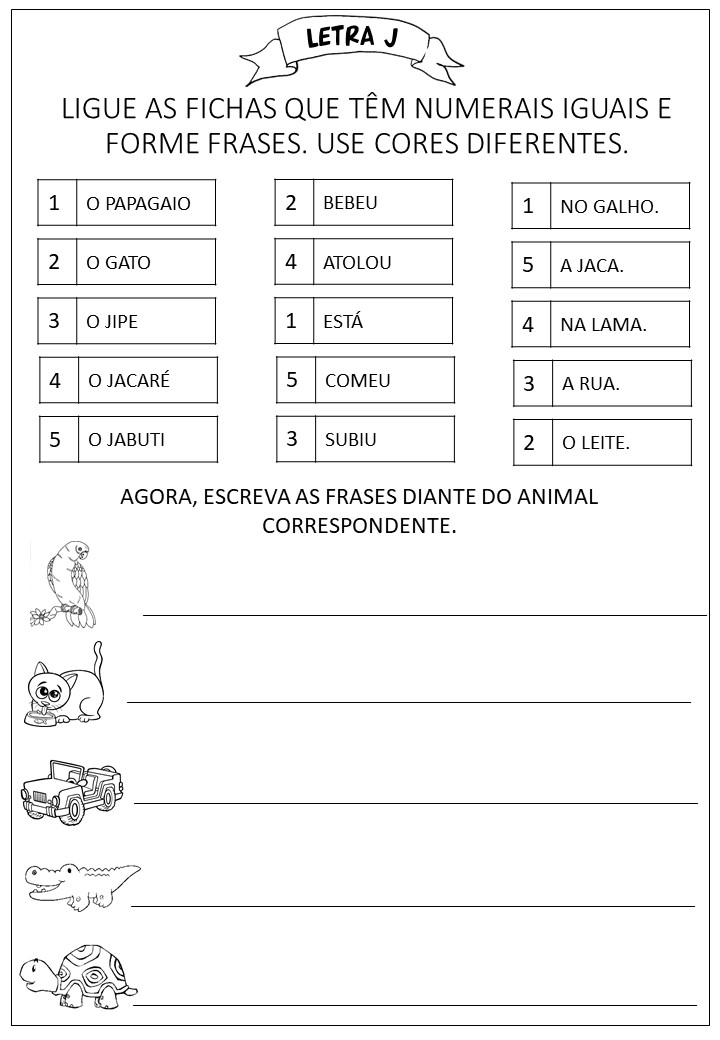 LETRA J

LIGUE AS FICHAS QUE TÊM NUMERAIS IGUAIS E FORME FRASES. USE CORES DIFERENTES.

| 1 | O PAPAGAIO |
|---|---|
| 2 | O GATO |
| 3 | O JIPE |
| 4 | O JACARÉ |
| 5 | O JABUTI |

| 2 | BEBEU |
|---|---|
| 4 | ATOLOU |
| 1 | ESTÁ |
| 5 | COMEU |
| 3 | SUBIU |

| 1 | NO GALHO. |
|---|---|
| 5 | A JACA. |
| 4 | NA LAMA. |
| 3 | A RUA. |
| 2 | O LEITE. |

AGORA, ESCREVA AS FRASES DIANTE DO ANIMAL CORRESPONDENTE.